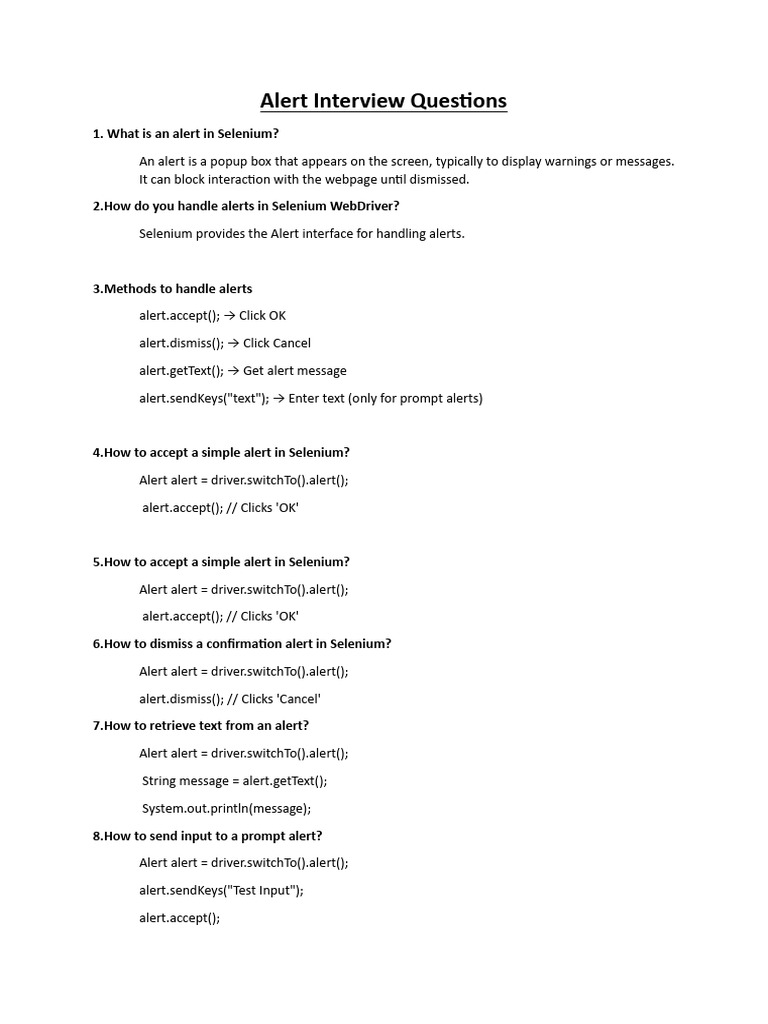 Alert Interview Questions

1. What is an alert in Selenium?

An alert is a popup box that appears on the screen, typically to display warnings or messages. It can block interaction with the webpage until dismissed.

2.How do you handle alerts in Selenium WebDriver?

Selenium provides the Alert interface for handling alerts.

3.Methods to handle alerts

alert.accept(); → Click OK

alert.dismiss(); → Click Cancel

alert.getText(); → Get alert message

alert.sendKeys("text"); → Enter text (only for prompt alerts)

4.How to accept a simple alert in Selenium?

Alert alert = driver.switchTo().alert();

alert.accept(); // Clicks 'OK'

5.How to accept a simple alert in Selenium?

Alert alert = driver.switchTo().alert();

alert.accept(); // Clicks 'OK'

6.How to dismiss a confirmation alert in Selenium?

Alert alert = driver.switchTo().alert();

alert.dismiss(); // Clicks 'Cancel'

7.How to retrieve text from an alert?

Alert alert = driver.switchTo().alert();

String message = alert.getText();

System.out.println(message);

8.How to send input to a prompt alert?

Alert alert = driver.switchTo().alert();

alert.sendKeys("Test Input");

alert.accept();